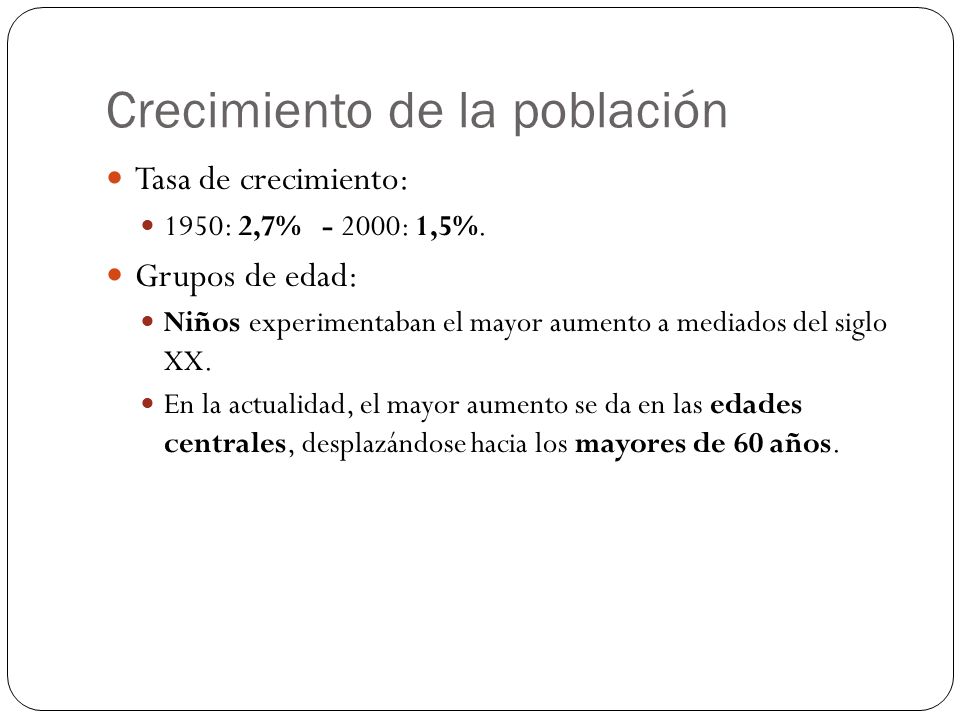 Crecimiento de la población

Tasa de crecimiento:

1950: 2,7% - 2000: 1,5%.

Grupos de edad:

Niños experimentaban el mayor aumento a mediados del siglo XX.

En la actualidad, el mayor aumento se da en las edades centrales, desplazándose hacia los mayores de 60 años.